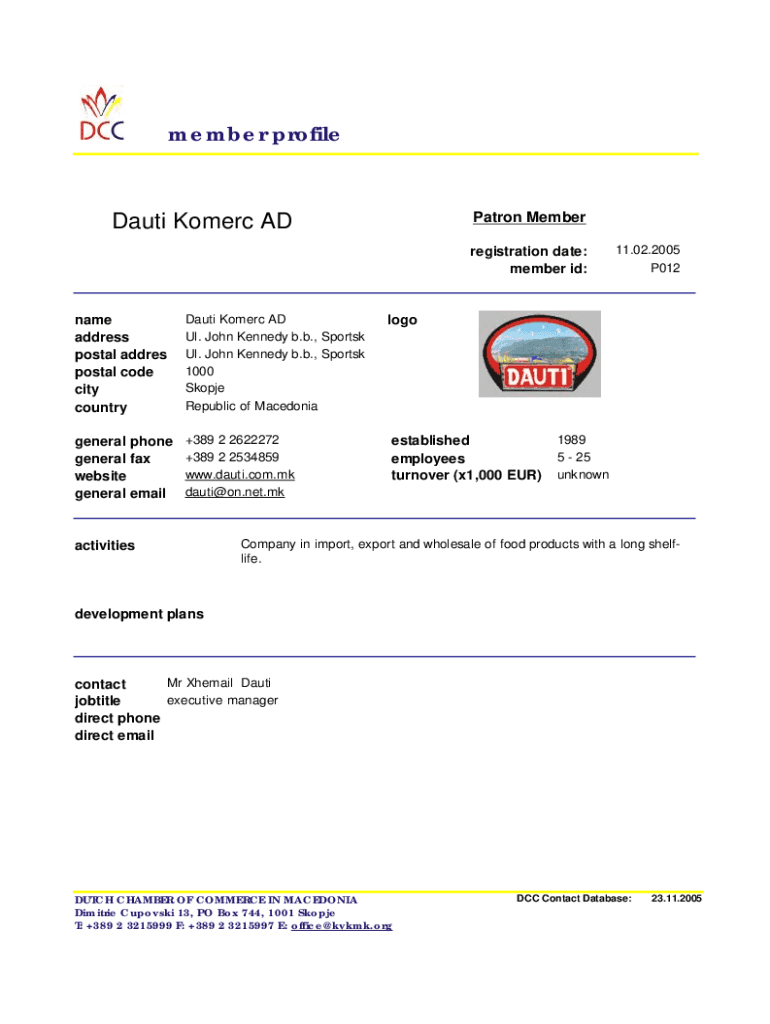 DCC

member profile

Dauti Komerc AD

Patron Member

registration date: 11.02.2005
member id: P012

name Dauti Komerc AD
address Ul. John Kennedy b.b., Sportsk
postal addres Ul. John Kennedy b.b., Sportsk
postal code 1000
city Skopje
country Republic of Macedonia

logo

DAUTI

general phone +389 2 2622272
general fax +389 2 2534859
website www.dauti.com.mk
general email dauti@on.net.mk

established 1989
employees 5 - 25
turnover (x1,000 EUR) unknown

activities

Company in import, export and wholesale of food products with a long shelf-life.

development plans

contact Mr Xhemail Dauti
jobtitle executive manager
direct phone
direct email

DUTCH CHAMBER OF COMMERCE IN MACEDONIA
Dimitrie Cupovski 13, PO Box 744, 1001 Skopje
T: +389 2 3215999 F: +389 2 3215997 E: office@kvkmk.org

DCC Contact Database: 23.11.2005